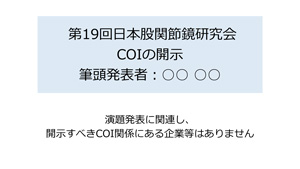 第19回日本股関節鏡研究会
COIの開示
筆頭発表者：○○ ○○

演題発表に関連し、
開示すべきCOI関係にある企業等はありません